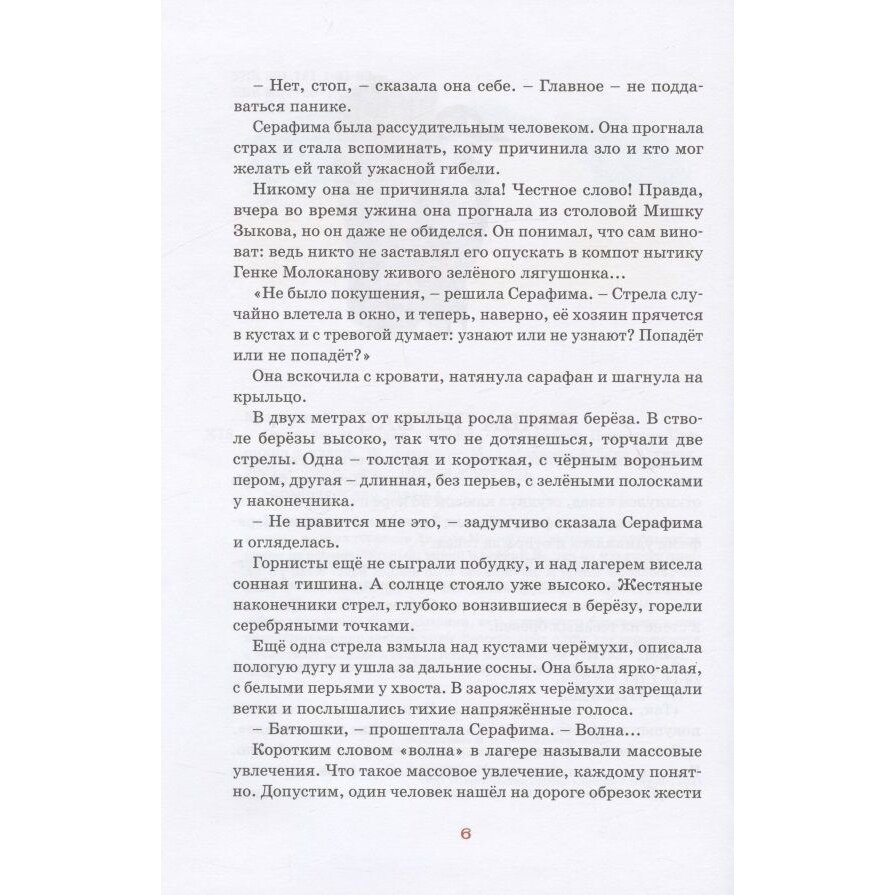 – Нет, стоп, – сказала она себе. – Главное – не поддаваться панике.

Серафима была рассудительным человеком. Она прогнала страх и стала вспоминать, кому причинила зло и кто мог желать ей такой ужасной гибели.

Никому она не причиняла зла! Честное слово! Правда, вчера во время ужина она прогнала из столовой Мишку Зыкова, но он даже не обиделся. Он понимал, что сам виноват: ведь никто не заставлял его опускать в компот нытику Генке Молоканову живого зелёного лягушонка...

«Не было покушения, – решила Серафима. – Стрела случайно влетела в окно, и теперь, наверно, её хозяин прячется в кустах и с тревогой думает: узнают или не узнают? Попадёт или не попадёт?»

Она вскочила с кровати, натянула сарафан и шагнула на крыльцо.

В двух метрах от крыльца росла прямая берёза. В стволе берёзы высоко, так что не дотянешься, торчали две стрелы. Одна – толстая и короткая, с чёрным вороньим пером, другая – длинная, без перьев, с зелёными полосками у наконечника.

– Не нравится мне это, – задумчиво сказала Серафима и огляделась.

Горнисты ещё не сыграли побудку, и над лагерем висела сонная тишина. А солнце стояло уже высоко. Жестяные наконечники стрел, глубоко вонзившиеся в берёзу, горели серебряными точками.

Ещё одна стрела взмыла над кустами черёмухи, описала пологую дугу и ушла за дальние сосны. Она была ярко-алая, с белыми перьями у хвоста. В зарослях черёмухи затрещали ветки и послышались тихие напряжённые голоса.

– Батюшки, – прошептала Серафима. – Волна...

Коротким словом «волна» в лагере называли массовые увлечения. Что такое массовое увлечение, каждому понятно. Допустим, один человек нашёл на дороге обрезок жести

6